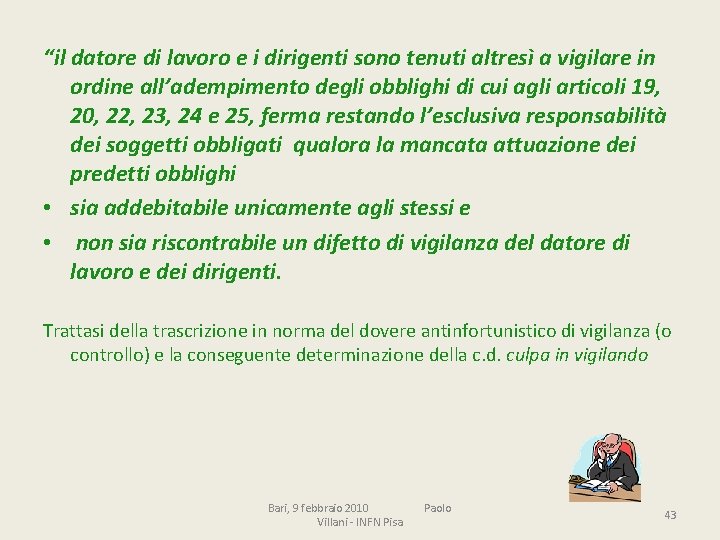 “il datore di lavoro e i dirigenti sono tenuti altresì a vigilare in ordine all’adempimento degli obblighi di cui agli articoli 19, 20, 22, 23, 24 e 25, ferma restando l’esclusiva responsabilità dei soggetti obbligati qualora la mancata attuazione dei predetti obblighi

• sia addebitabile unicamente agli stessi e

• non sia riscontrabile un difetto di vigilanza del datore di lavoro e dei dirigenti.

Trattasi della trascrizione in norma del dovere antinfortunistico di vigilanza (o controllo) e la conseguente determinazione della c.d. culpa in vigilando

Bari, 9 febbraio 2010 Paolo Villani - INFN Pisa

43